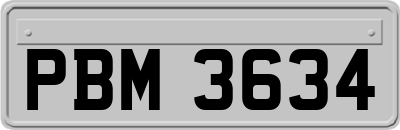 PBM 3634